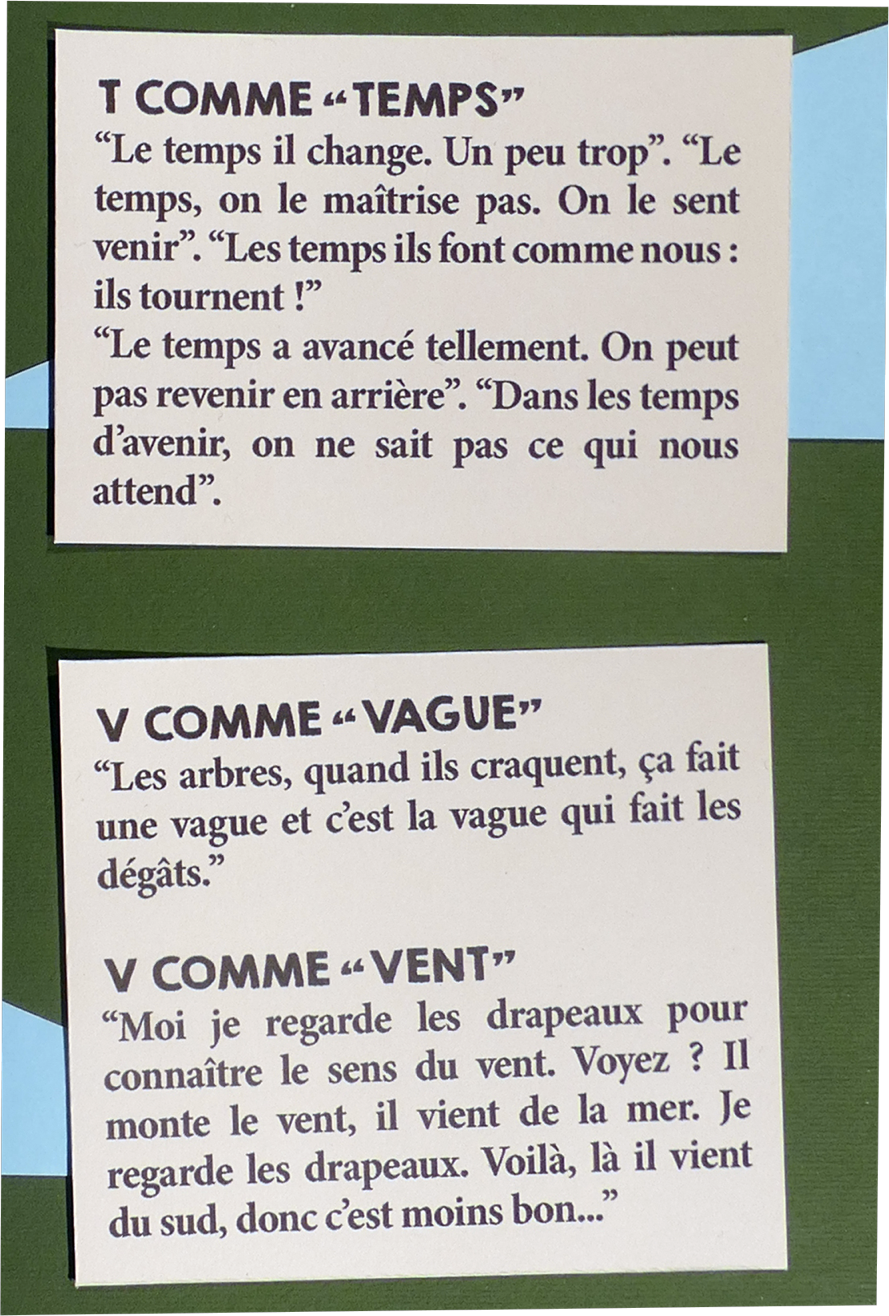 T COMME "TEMPS"
"Le temps il change. Un peu trop". "Le temps, on le maîtrise pas. On le sent venir". "Les temps ils font comme nous : ils tournent !"

"Le temps a avancé tellement. On peut pas revenir en arrière". "Dans les temps d'avenir, on ne sait pas ce qui nous attend".

V COMME "VAGUE"
"Les arbres, quand ils craquent, ça fait une vague et c'est la vague qui fait les dégâts."

V COMME "VENT"
"Moi je regarde les drapeaux pour connaître le sens du vent. Voyez ? Il monte le vent, il vient de la mer. Je regarde les drapeaux. Voilà, là il vient du sud, donc c'est moins bon..."